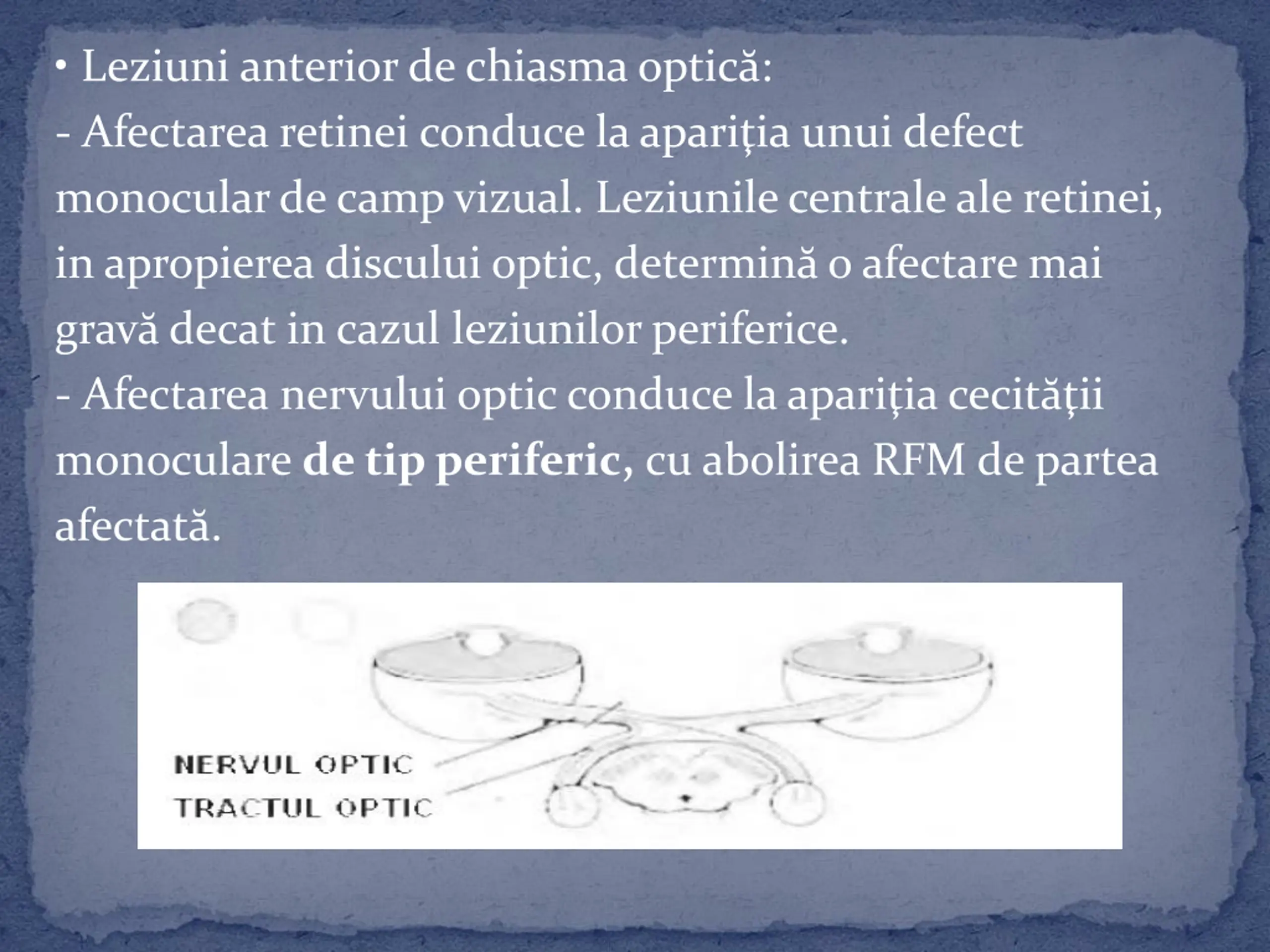 • Leziuni anterior de chiasma optică:

- Afectarea retinei conduce la apariția unui defect monocular de camp vizual. Leziunile centrale ale retinei, in apropierea discului optic, determină o afectare mai gravă decat in cazul leziunilor periferice.

- Afectarea nervului optic conduce la apariția cecității monoculare de tip periferic, cu abolirea RFM de partea afectată.

NERVUL OPTIC
TRACTUL OPTIC